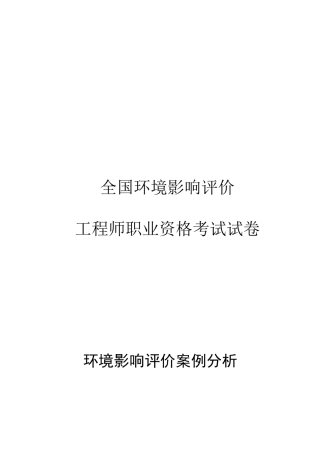 全国环境影响评价

工程师职业资格考试试卷

环境影响评价案例分析